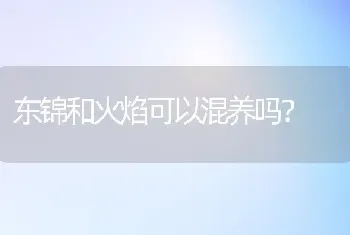 东锦和火焰可以混养吗?